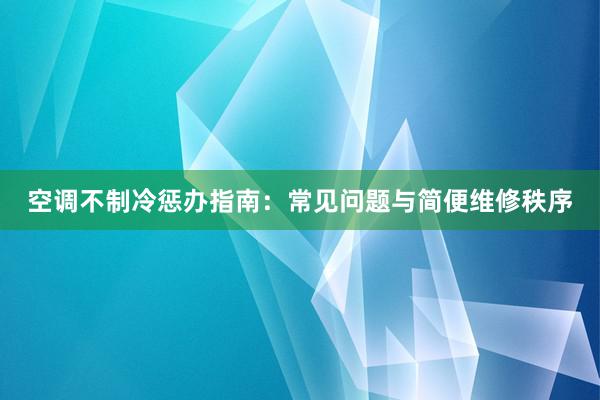 空调不制冷惩办指南：常见问题与简便维修秩序